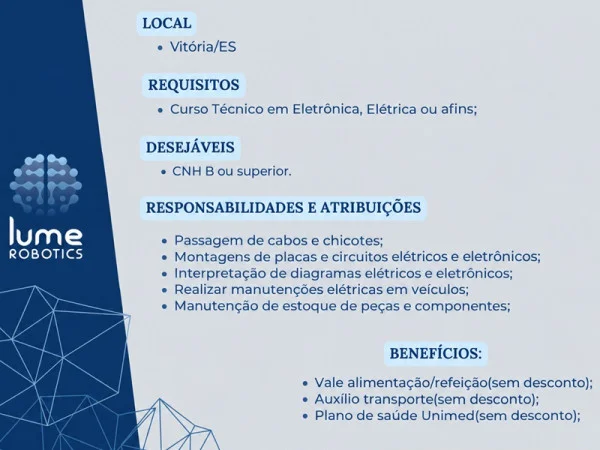 lume
ROBOTICS

LOCAL
• Vitória/ES

REQUISITOS
• Curso Técnico em Eletrônica, Elétrica ou afins;

DESEJÁVEIS
• CNH B ou superior.

RESPONSABILIDADES E ATRIBUIÇÕES
• Passagem de cabos e chicotes;
• Montagens de placas e circuitos elétricos e eletrônicos;
• Interpretação de diagramas elétricos e eletrônicos;
• Realizar manutenções elétricas em veículos;
• Manutenção de estoque de peças e componentes;

BENEFÍCIOS:
• Vale alimentação/refeição(sem desconto);
• Auxílio transporte(sem desconto);
• Plano de saúde Unimed(sem desconto);